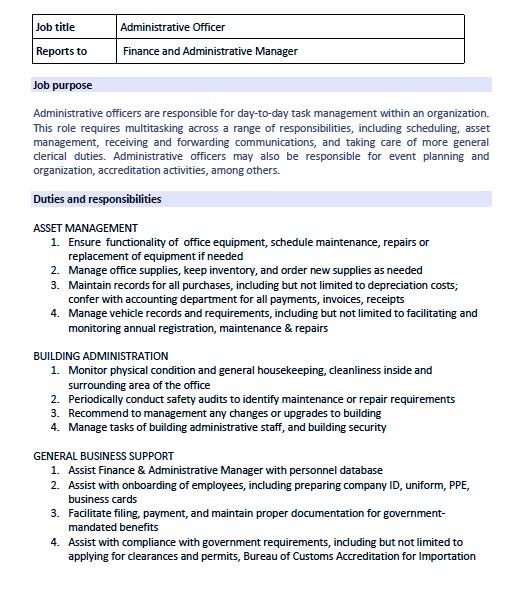 | Job title | Administrative Officer |
|---|---|
| Reports to | Finance and Administrative Manager |

Job purpose

Administrative officers are responsible for day-to-day task management within an organization. This role requires multitasking across a range of responsibilities, including scheduling, asset management, receiving and forwarding communications, and taking care of more general clerical duties. Administrative officers may also be responsible for event planning and organization, accreditation activities, among others.

Duties and responsibilities

ASSET MANAGEMENT
1. Ensure functionality of office equipment, schedule maintenance, repairs or replacement of equipment if needed
2. Manage office supplies, keep inventory, and order new supplies as needed
3. Maintain records for all purchases, including but not limited to depreciation costs; confer with accounting department for all payments, invoices, receipts
4. Manage vehicle records and requirements, including but not limited to facilitating and monitoring annual registration, maintenance & repairs

BUILDING ADMINISTRATION
1. Monitor physical condition and general housekeeping, cleanliness inside and surrounding area of the office
2. Periodically conduct safety audits to identify maintenance or repair requirements
3. Recommend to management any changes or upgrades to building
4. Manage tasks of building administrative staff, and building security

GENERAL BUSINESS SUPPORT
1. Assist Finance & Administrative Manager with personnel database
2. Assist with onboarding of employees, including preparing company ID, uniform, PPE, business cards
3. Facilitate filing, payment, and maintain proper documentation for government-mandated benefits
4. Assist with compliance with government requirements, including but not limited to applying for clearances and permits, Bureau of Customs Accreditation for Importation